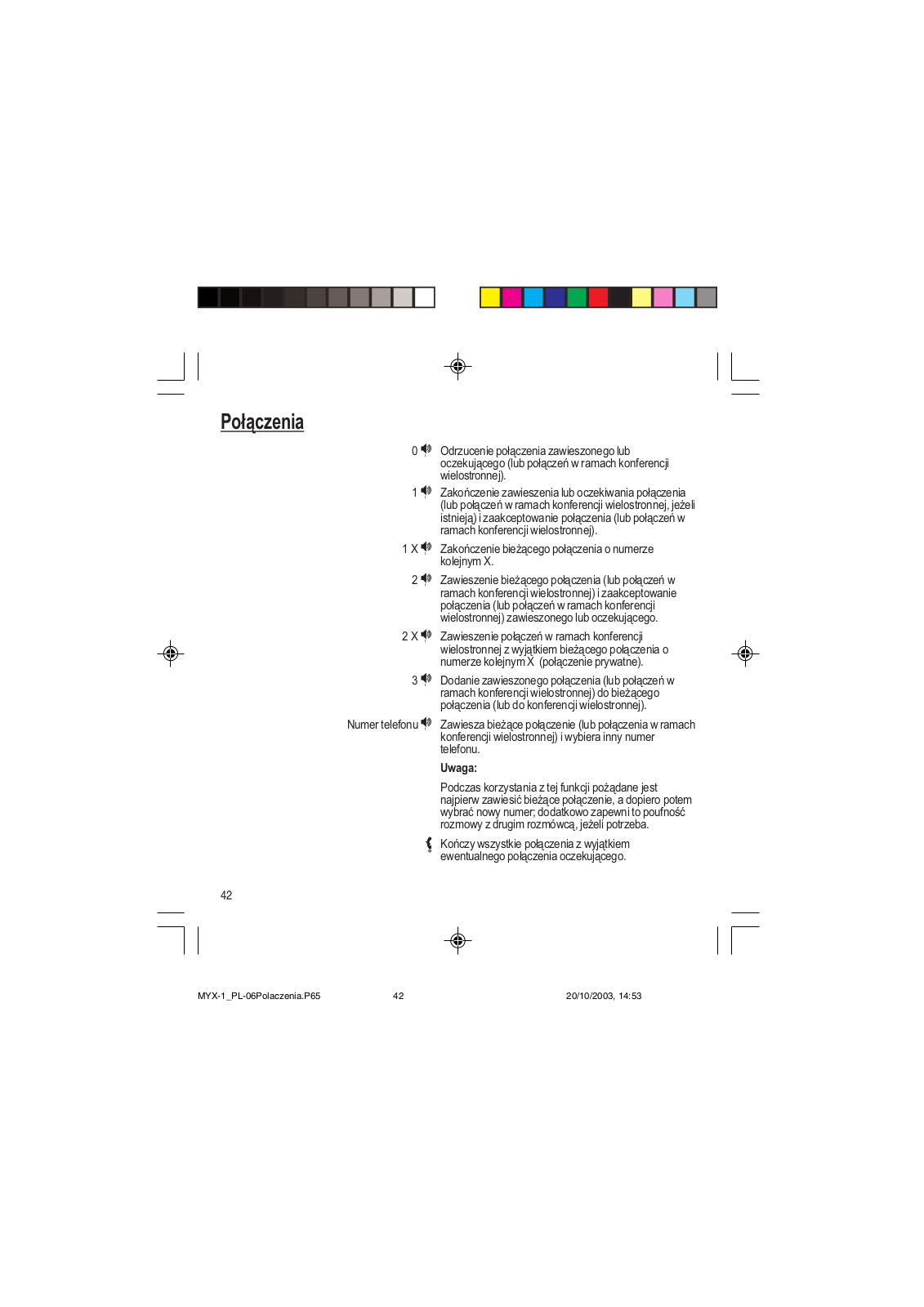 Połączenia

0 Odrzucenie połączenia zawieszonego lub oczekującego (lub połączeń w ramach konferencji wielostronnej).

1 Zakończenie zawieszenia lub oczekiwania połączenia (lub połączeń w ramach konferencji wielostronnej, jeżeli istnieją) i zaakceptowanie połączenia (lub połączeń w ramach konferencji wielostronnej).

1 X Zakończenie bieżącego połączenia o numerze kolejnym X.

2 Zawieszenie bieżącego połączenia (lub połączeń w ramach konferencji wielostronnej) i zaakceptowanie połączenia (lub połączeń w ramach konferencji wielostronnej) zawieszonego lub oczekującego.

2 X Zawieszenie połączeń w ramach konferencji wielostronnej z wyjątkiem bieżącego połączenia o numerze kolejnym X (połączenie prywatne).

3 Dodanie zawieszonego połączenia (lub połączeń w ramach konferencji wielostronnej) do bieżącego połączenia (lub do konferencji wielostronnej).

Numer telefonu Zawiesza bieżące połączenie (lub połączenia w ramach konferencji wielostronnej) i wybiera inny numer telefonu.

Uwaga:

Podczas korzystania z tej funkcji pożądane jest najpierw zawiesić bieżące połączenie, a dopiero potem wybrać nowy numer; dodatkowo zapewni to poufność rozmowy z drugim rozmówcą, jeżeli potrzeba.

Kończy wszystkie połączenia z wyjątkiem ewentualnego połączenia oczekującego.

42

MYX-1_PL-06Polaczenia.P65 42 20/10/2003, 14:53